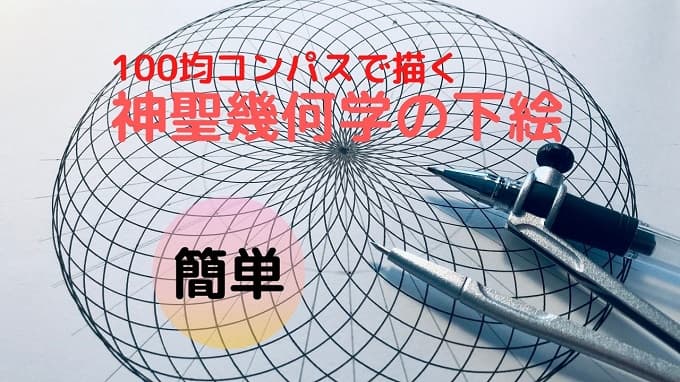 100均コンパスで描く
神聖幾何学の下絵

簡単